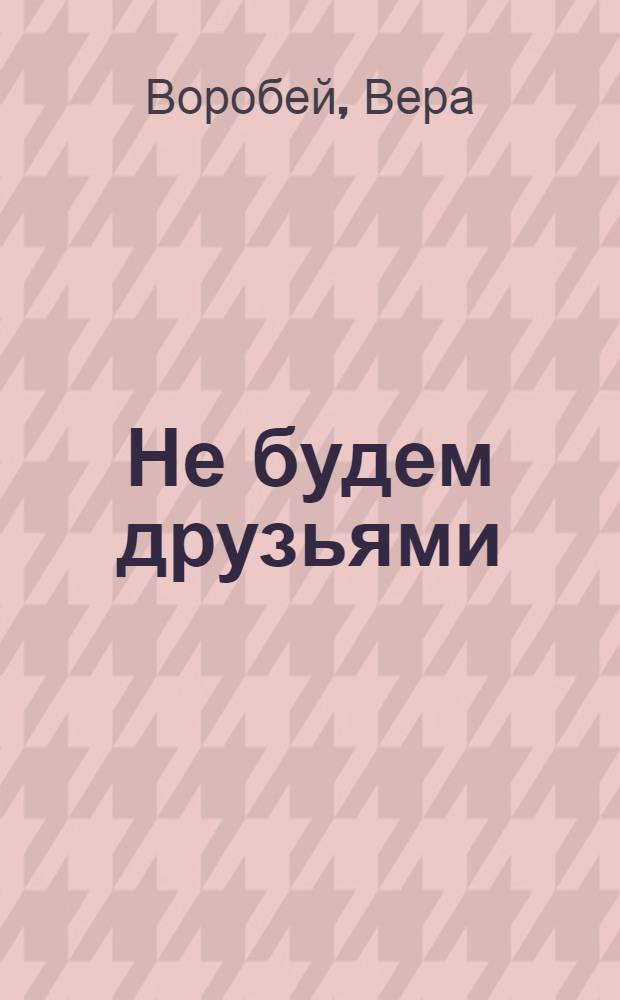 Воробей, Вера

Не будем друзьями